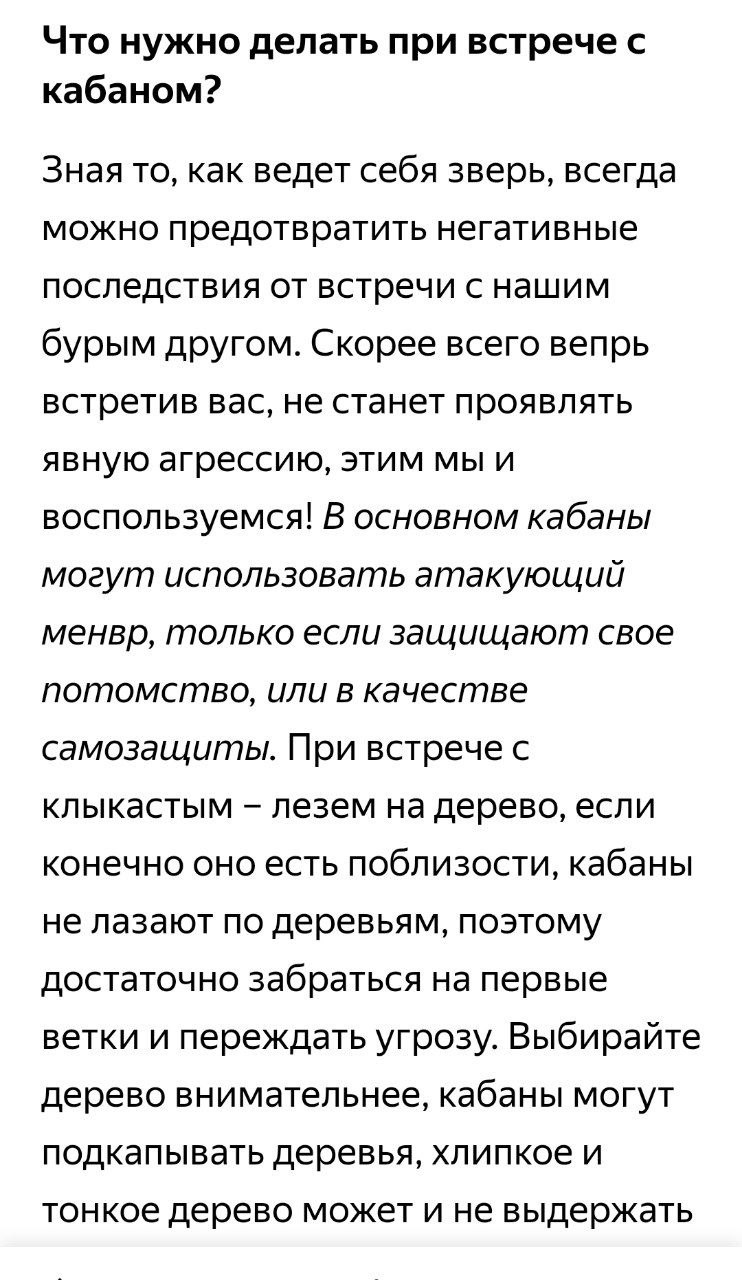 Что нужно делать при встрече с кабаном?

Зная то, как ведет себя зверь, всегда можно предотвратить негативные последствия от встречи с нашим бурым другом. Скорее всего вепрь встретив вас, не станет проявлять явную агрессию, этим мы и воспользуемся! В основном кабаны могут использовать атакующий менвр, только если защищают свое потомство, или в качестве самозащиты. При встрече с клыкастым – лезем на дерево, если конечно оно есть поблизости, кабаны не лазают по деревьям, поэтому достаточно забраться на первые ветки и переждать угрозу. Выбирайте дерево внимательнее, кабаны могут подкапывать деревья, хлипкое и тонкое дерево может и не выдержать